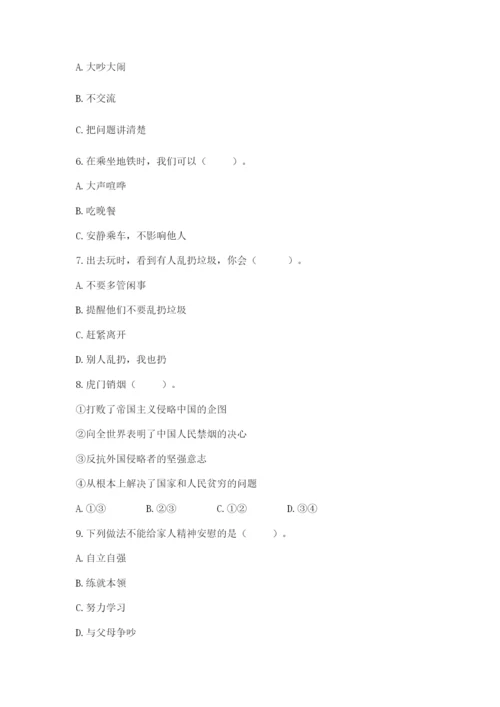 A. 大吵大闹

B. 不交流

C. 把问题讲清楚

6. 在乘坐地铁时，我们可以（　　）。

A. 大声喧哗

B. 吃晚餐

C. 安静乘车，不影响他人

7. 出去玩时，看到有人乱扔垃圾，你会（　　）。

A. 不要多管闲事

B. 提醒他们不要乱扔垃圾

C. 赶紧离开

D. 别人乱扔，我也扔

8. 虎门销烟（　　）。

①打败了帝国主义侵略中国的企图

②向全世界表明了中国人民禁烟的决心

③反抗外国侵略者的坚强意志

④从根本上解决了国家和人民贫穷的问题

A. ①③　　B. ②③　　C. ①②　　D. ③④

9. 下列做法不能给家人精神安慰的是（　　）。

A. 自立自强

B. 练就本领

C. 努力学习

D. 与父母争吵